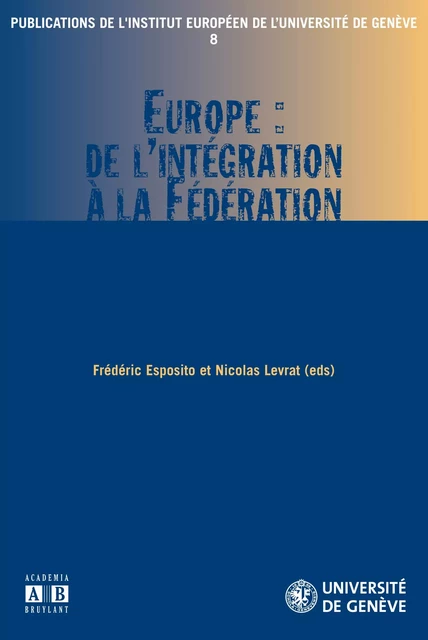 PUBLICATIONS DE L'INSTITUT EUROPÉEN DE L'UNIVERSITÉ DE GENÈVE
8

EUROPE : DE L'INTÉGRATION À LA FÉDÉRATION

Frédéric Esposito et Nicolas Levrat (eds)

ACADEMIA
A B
BRUYLANT

UNIVERSITÉ DE GENÈVE